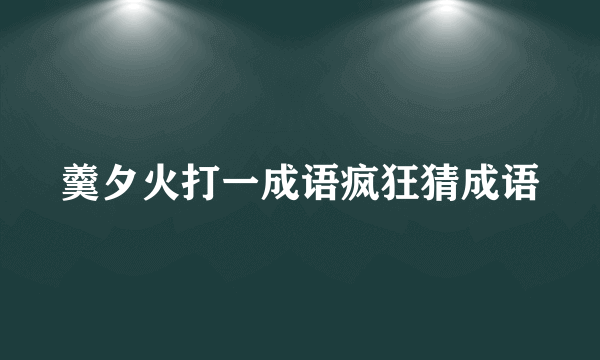 羹夕火打一成语疯狂猜成语